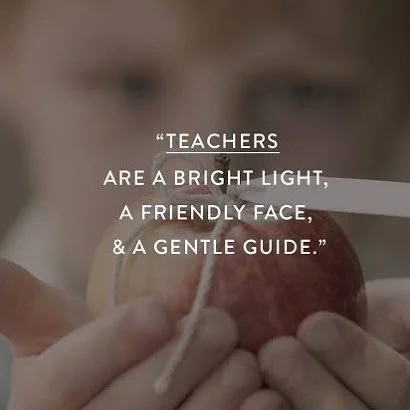 “TEACHERS ARE A BRIGHT LIGHT, A FRIENDLY FACE, & A GENTLE GUIDE.”